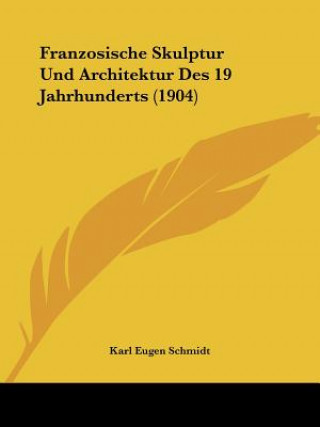 Franzosische Skulptur Und Architektur Des 19 Jahrhunderts (1904)

Karl Eugen Schmidt